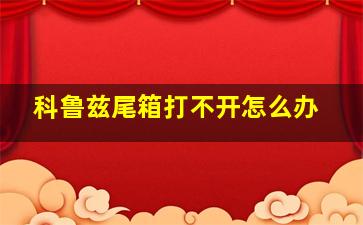 科鲁兹尾箱打不开怎么办